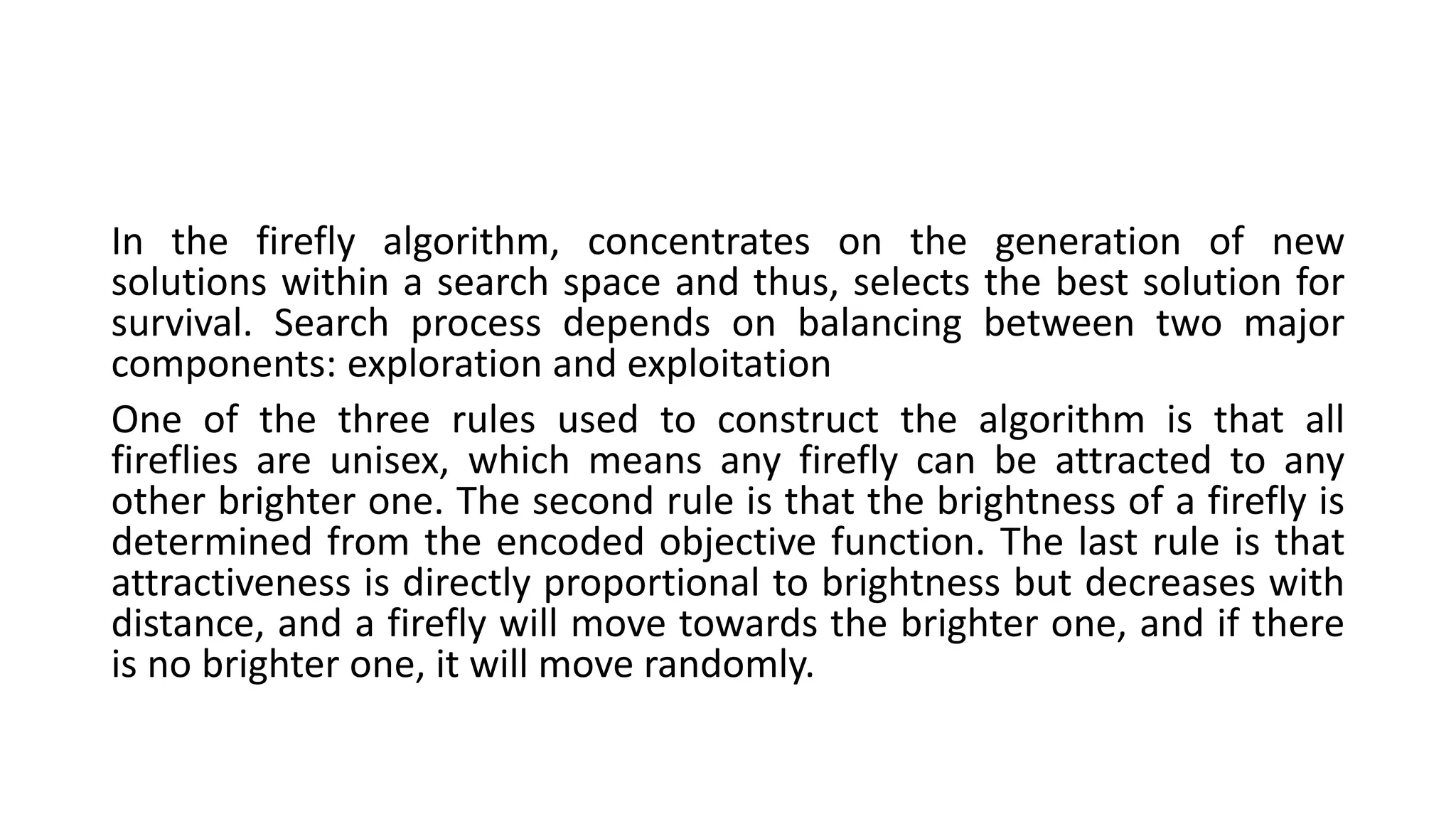 In the firefly algorithm, concentrates on the generation of new solutions within a search space and thus, selects the best solution for survival. Search process depends on balancing between two major components: exploration and exploitation

One of the three rules used to construct the algorithm is that all fireflies are unisex, which means any firefly can be attracted to any other brighter one. The second rule is that the brightness of a firefly is determined from the encoded objective function. The last rule is that attractiveness is directly proportional to brightness but decreases with distance, and a firefly will move towards the brighter one, and if there is no brighter one, it will move randomly.